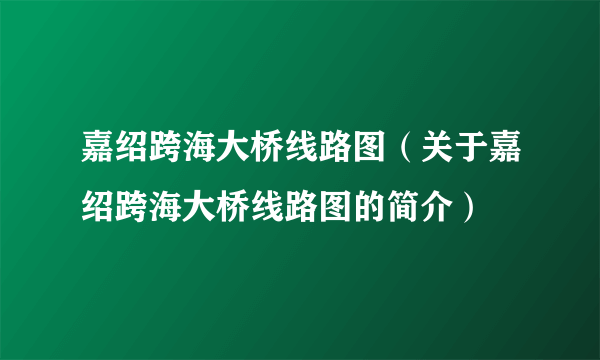 嘉绍跨海大桥线路图（关于嘉绍跨海大桥线路图的简介）